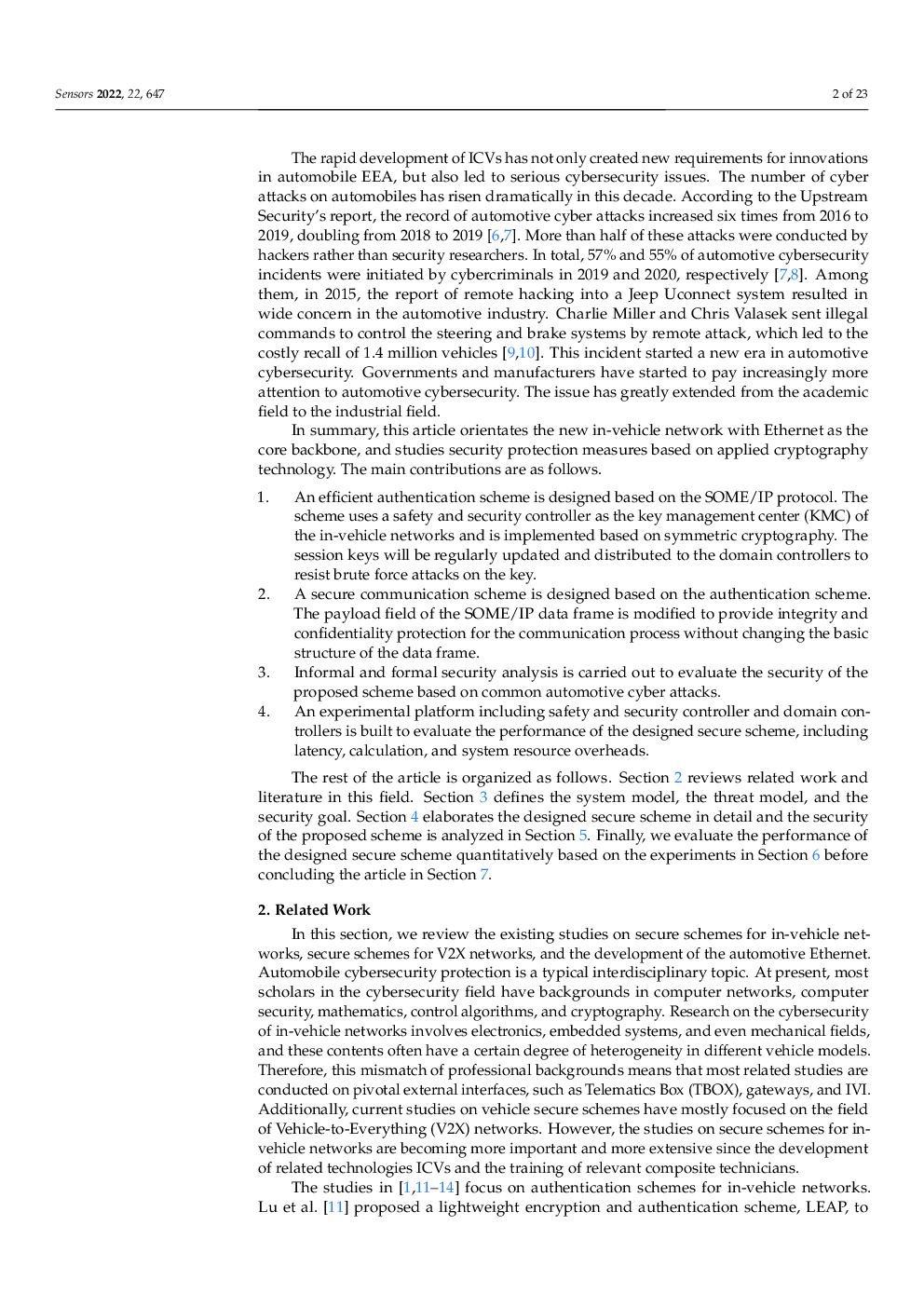 Sensors 2022, 22, 647

2 of 23

The rapid development of ICVs has not only created new requirements for innovations in automobile EEA, but also led to serious cybersecurity issues. The number of cyber attacks on automobiles has risen dramatically in this decade. According to the Upstream Security's report, the record of automotive cyber attacks increased six times from 2016 to 2019, doubling from 2018 to 2019 [6,7]. More than half of these attacks were conducted by hackers rather than security researchers. In total, 57% and 55% of automotive cybersecurity incidents were initiated by cybercriminals in 2019 and 2020, respectively [7,8]. Among them, in 2015, the report of remote hacking into a Jeep Uconnect system resulted in wide concern in the automotive industry. Charlie Miller and Chris Valasek sent illegal commands to control the steering and brake systems by remote attack, which led to the costly recall of 1.4 million vehicles [9,10]. This incident started a new era in automotive cybersecurity. Governments and manufacturers have started to pay increasingly more attention to automotive cybersecurity. The issue has greatly extended from the academic field to the industrial field.

In summary, this article orientates the new in-vehicle network with Ethernet as the core backbone, and studies security protection measures based on applied cryptography technology. The main contributions are as follows.

1. An efficient authentication scheme is designed based on the SOME/IP protocol. The scheme uses a safety and security controller as the key management center (KMC) of the in-vehicle networks and is implemented based on symmetric cryptography. The session keys will be regularly updated and distributed to the domain controllers to resist brute force attacks on the key.
2. A secure communication scheme is designed based on the authentication scheme. The payload field of the SOME/IP data frame is modified to provide integrity and confidentiality protection for the communication process without changing the basic structure of the data frame.
3. Informal and formal security analysis is carried out to evaluate the security of the proposed scheme based on common automotive cyber attacks.
4. An experimental platform including safety and security controller and domain controllers is built to evaluate the performance of the designed secure scheme, including latency, calculation, and system resource overheads.

The rest of the article is organized as follows. Section 2 reviews related work and literature in this field. Section 3 defines the system model, the threat model, and the security goal. Section 4 elaborates the designed secure scheme in detail and the security of the proposed scheme is analyzed in Section 5. Finally, we evaluate the performance of the designed secure scheme quantitatively based on the experiments in Section 6 before concluding the article in Section 7.

2. Related Work

In this section, we review the existing studies on secure schemes for in-vehicle networks, secure schemes for V2X networks, and the development of the automotive Ethernet. Automobile cybersecurity protection is a typical interdisciplinary topic. At present, most scholars in the cybersecurity field have backgrounds in computer networks, computer security, mathematics, control algorithms, and cryptography. Research on the cybersecurity of in-vehicle networks involves electronics, embedded systems, and even mechanical fields, and these contents often have a certain degree of heterogeneity in different vehicle models. Therefore, this mismatch of professional backgrounds means that most related studies are conducted on pivotal external interfaces, such as Telematics Box (TBOX), gateways, and IVI. Additionally, current studies on vehicle secure schemes have mostly focused on the field of Vehicle-to-Everything (V2X) networks. However, the studies on secure schemes for in-vehicle networks are becoming more important and more extensive since the development of related technologies ICVs and the training of relevant composite technicians.

The studies in [1,11–14] focus on authentication schemes for in-vehicle networks. Lu et al. [11] proposed a lightweight encryption and authentication scheme, LEAP, to